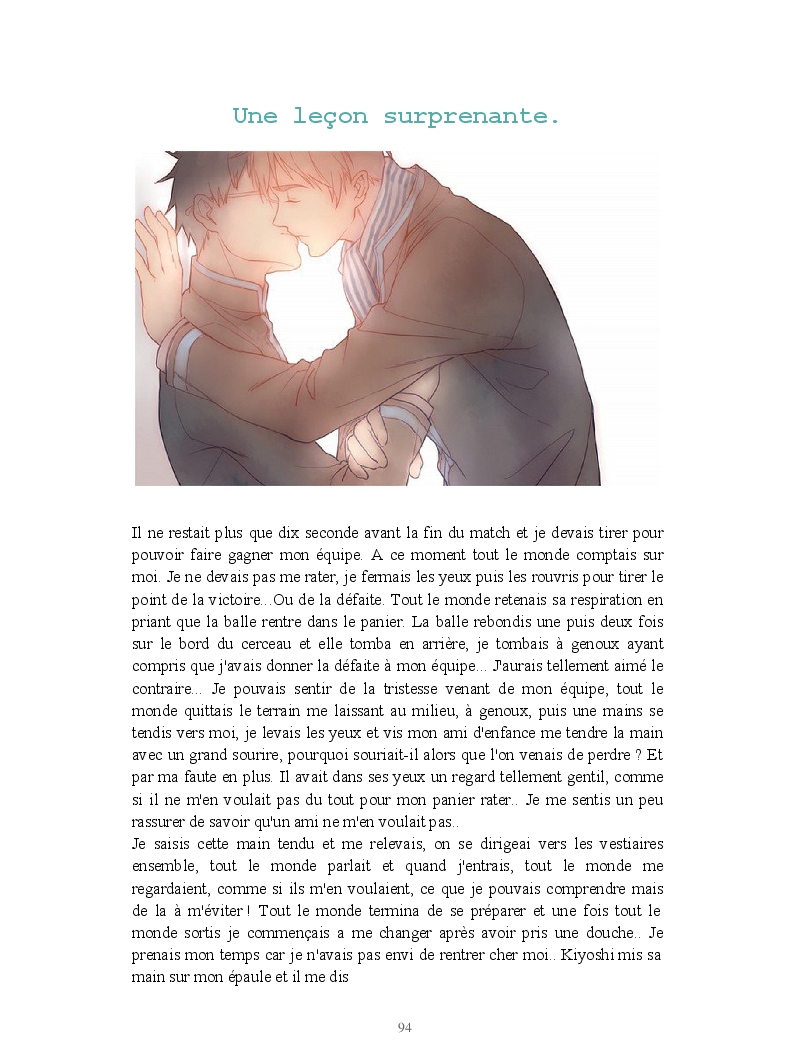 Une leçon surprenante.

Il ne restait plus que dix seconde avant la fin du match et je devais tirer pour pouvoir faire gagner mon équipe. A ce moment tout le monde comptais sur moi. Je ne devais pas me rater, je fermais les yeux puis les rouvris pour tirer le point de la victoire...Ou de la défaite. Tout le monde retenais sa respiration en priant que la balle rentre dans le panier. La balle rebondis une puis deux fois sur le bord du cerceau et elle tomba en arrière, je tombais à genoux ayant compris que j'avais donner la défaite à mon équipe... J'aurais tellement aimé le contraire... Je pouvais sentir de la tristesse venant de mon équipe, tout le monde quittais le terrain me laissant au milieu, à genoux, puis une mains se tendis vers moi, je levais les yeux et vis mon ami d'enfance me tendre la main avec un grand sourire, pourquoi souriait-il alors que l'on venais de perdre ? Et par ma faute en plus. Il avait dans ses yeux un regard tellement gentil, comme si il ne m'en voulait pas du tout pour mon panier rater.. Je me sentis un peu rassurer de savoir qu'un ami ne m'en voulait pas..

Je saisis cette main tendu et me relevais, on se dirigeai vers les vestiaires ensemble, tout le monde parlait et quand j'entrais, tout le monde me regardaient, comme si ils m'en voulaient, ce que je pouvais comprendre mais de la à m'éviter ! Tout le monde termina de se préparer et une fois tout le monde sortis je commençais a me changer après avoir pris une douche.. Je prenais mon temps car je n'avais pas envi de rentrer cher moi.. Kiyoshi mis sa main sur mon épaule et il me dis

94